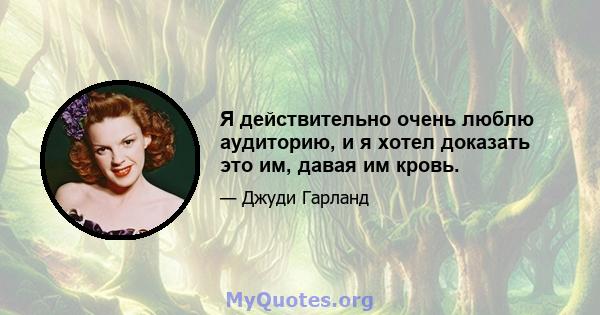 Я действительно очень люблю аудиторию, и я хотел доказать это им, давая им кровь.

— Джуди Гарланд

MyQuotes.org